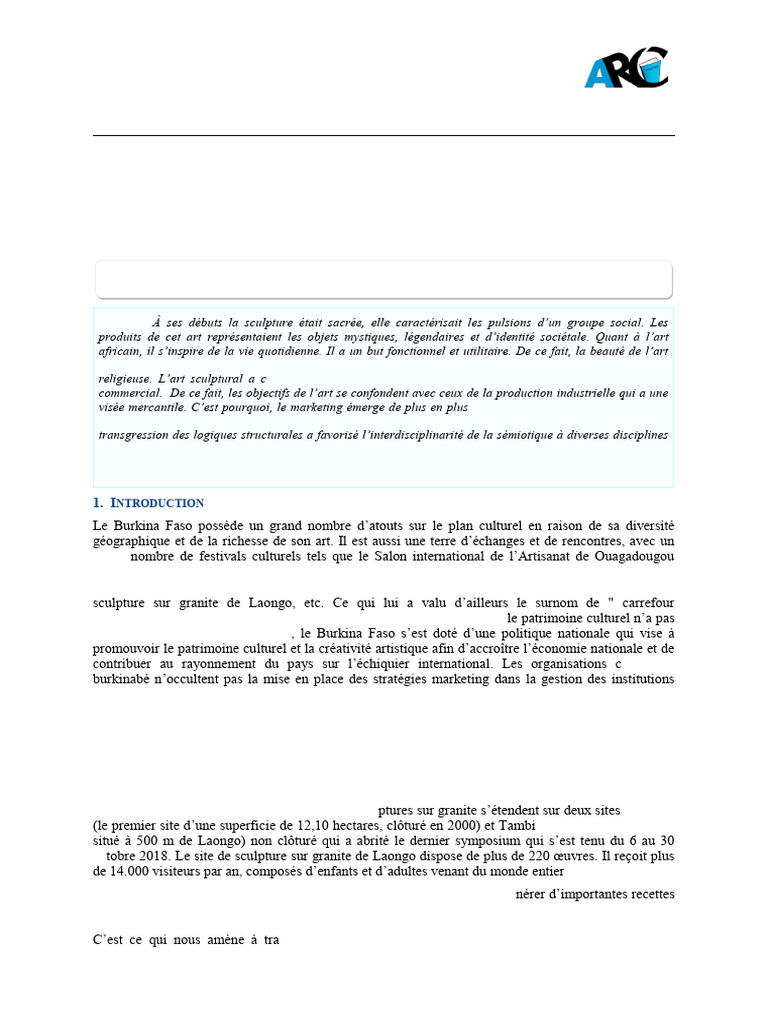 ARC

À ses débuts la sculpture était sacrée, elle caractérisait les pulsions d'un groupe social. Les produits de cet art représentaient les objets mystiques, légendaires et d'identité sociétale. Quant à l'art africain, il s'inspire de la vie quotidienne. Il a un but fonctionnel et utilitaire. De ce fait, la beauté de l'art

religieuse. L'art sculptural a c
commercial. De ce fait, les objectifs de l'art se confondent avec ceux de la production industrielle qui a une visée mercantile. C'est pourquoi, le marketing émerge de plus en plus

transgression des logiques structurales a favorisé l'interdisciplinarité de la sémiotique à diverses disciplines

1. INTRODUCTION

Le Burkina Faso possède un grand nombre d'atouts sur le plan culturel en raison de sa diversité géographique et de la richesse de son art. Il est aussi une terre d'échanges et de rencontres, avec un nombre de festivals culturels tels que le Salon international de l'Artisanat de Ouagadougou

sculpture sur granite de Laongo, etc. Ce qui lui a valu d'ailleurs le surnom de " carrefour le patrimoine culturel n'a pas , le Burkina Faso s'est doté d'une politique nationale qui vise à promouvoir le patrimoine culturel et la créativité artistique afin d'accroître l'économie nationale et de contribuer au rayonnement du pays sur l'échiquier international. Les organisations c burkinabè n'occultent pas la mise en place des stratégies marketing dans la gestion des institutions

ptures sur granite s'étendent sur deux sites (le premier site d'une superficie de 12,10 hectares, clôturé en 2000) et Tambi situé à 500 m de Laongo) non clôturé qui a abrité le dernier symposium qui s'est tenu du 6 au 30 tobre 2018. Le site de sculpture sur granite de Laongo dispose de plus de 220 œuvres. Il reçoit plus de 14.000 visiteurs par an, composés d'enfants et d'adultes venant du monde entier

nérer d'importantes recettes

C'est ce qui nous amène à tra